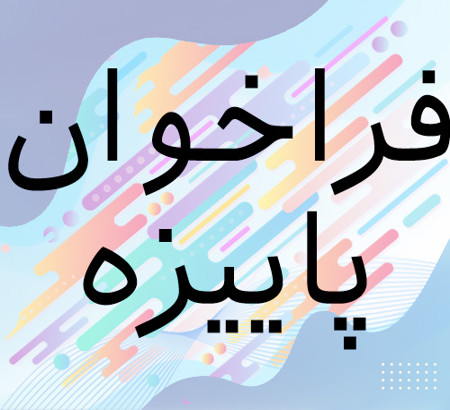 فراخوان
پاییزه